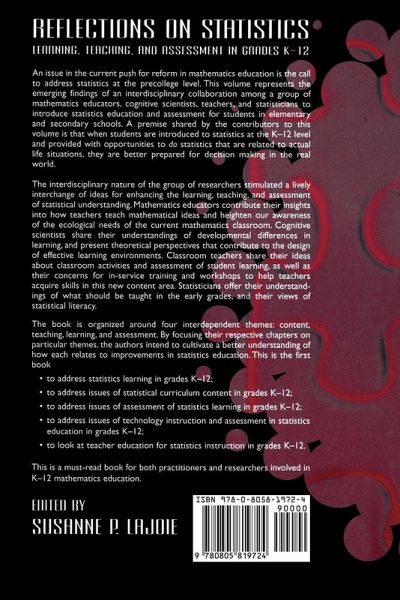 REFLECTIONS ON STATISTICS
LEARNING, TEACHING, AND ASSESSMENT IN GRADES K–12

An issue in the current push for reform in mathematics education is the call to address statistics at the precollege level. This volume represents the emerging findings of an interdisciplinary collaboration among a group of mathematics educators, cognitive scientists, teachers, and statisticians to introduce statistics education and assessment for students in elementary and secondary schools. A premise shared by the contributors to this volume is that when students are introduced to statistics at the K–12 level and provided with opportunities to do statistics that are related to actual life situations, they are better prepared for decision making in the real world.

The interdisciplinary nature of the group of researchers stimulated a lively interchange of ideas for enhancing the learning, teaching, and assessment of statistical understanding. Mathematics educators contribute their insights into how teachers teach mathematical ideas and heighten our awareness of the ecological needs of the current mathematics classroom. Cognitive scientists share their understandings of developmental differences in learning, and present theoretical perspectives that contribute to the design of effective learning environments. Classroom teachers share their ideas about classroom activities and assessment of student learning, as well as their concerns for in-service training and workshops to help teachers acquire skills in this new content area. Statisticians offer their understandings of what should be taught in the early grades, and their views of statistical literacy.

The book is organized around four interdependent themes: content, teaching, learning, and assessment. By focusing their respective chapters on particular themes, the authors intend to cultivate a better understanding of how each relates to improvements in statistics education. This is the first book

• to address statistics learning in grades K–12;
• to address issues of statistical curriculum content in grades K–12;
• to address issues of assessment of statistics learning in grades K–12;
• to address issues of technology instruction and assessment in statistics education in grades K–12;
• to look at teacher education for statistics instruction in grades K–12.

This is a must-read book for both practitioners and researchers involved in K–12 mathematics education.

EDITED BY
SUSANNE P. LAJOIE

ISBN 978-0-8058-1972-4
90000
9 780805 819724